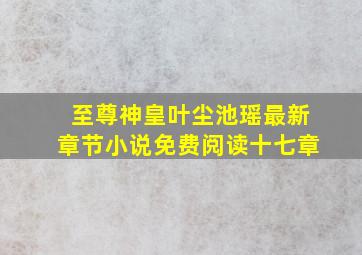 至尊神皇叶尘池瑶最新章节小说免费阅读十七章